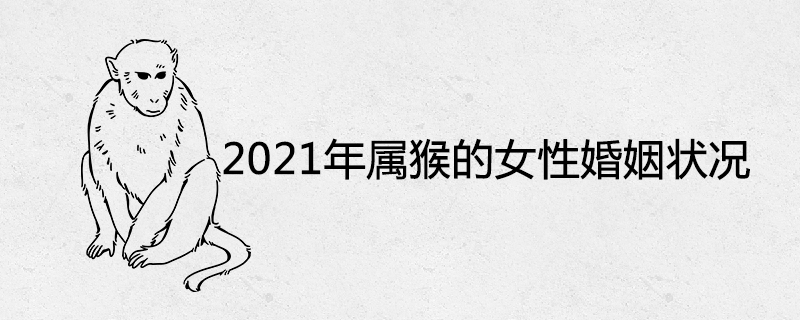 2021年属猴的女性婚姻状况